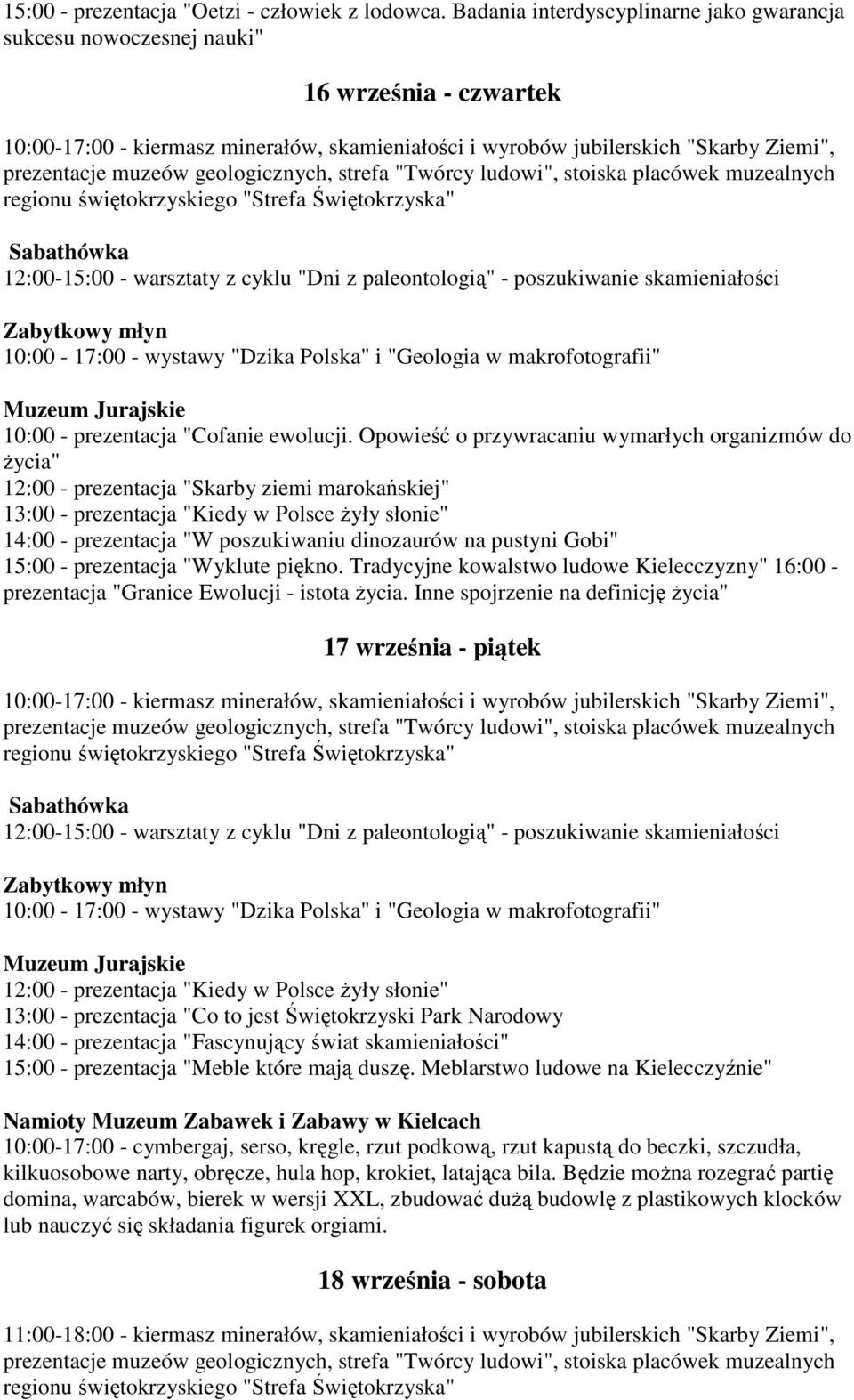 15:00 - prezentacja "Oetzi - człowiek z lodowca. Badania interdyscyplinarne jako gwarancja sukcesu nowoczesnej nauki"

16 września - czwartek

10:00-17:00 - kiermasz minerałów, skamieniałości i wyrobów jubilerskich "Skarby Ziemi", prezentacje muzeów geologicznych, strefa "Twórcy ludowi", stoiska placówek muzealnych regionu świętokrzyskiego "Strefa Świętokrzyska"

Sabathówka
12:00-15:00 - warsztaty z cyklu "Dni z paleontologią" - poszukiwanie skamieniałości

Zabytkowy młyn
10:00 - 17:00 - wystawy "Dzika Polska" i "Geologia w makrofotografii"

Muzeum Jurajskie
10:00 - prezentacja "Cofanie ewolucji. Opowieść o przywracaniu wymarłych organizmów do życia"
12:00 - prezentacja "Skarby ziemi marokańskiej"
13:00 - prezentacja "Kiedy w Polsce żyły słonie"
14:00 - prezentacja "W poszukiwaniu dinozaurów na pustyni Gobi"
15:00 - prezentacja "Wyklute piękno. Tradycyjne kowalstwo ludowe Kielecczyzny" 16:00 - prezentacja "Granice Ewolucji - istota życia. Inne spojrzenie na definicję życia"

17 września - piątek

10:00-17:00 - kiermasz minerałów, skamieniałości i wyrobów jubilerskich "Skarby Ziemi", prezentacje muzeów geologicznych, strefa "Twórcy ludowi", stoiska placówek muzealnych regionu świętokrzyskiego "Strefa Świętokrzyska"

Sabathówka
12:00-15:00 - warsztaty z cyklu "Dni z paleontologią" - poszukiwanie skamieniałości

Zabytkowy młyn
10:00 - 17:00 - wystawy "Dzika Polska" i "Geologia w makrofotografii"

Muzeum Jurajskie
12:00 - prezentacja "Kiedy w Polsce żyły słonie"
13:00 - prezentacja "Co to jest Świętokrzyski Park Narodowy
14:00 - prezentacja "Fascynujący świat skamieniałości"
15:00 - prezentacja "Meble które mają duszę. Meblarstwo ludowe na Kielecczyźnie"

Namioty Muzeum Zabawek i Zabawy w Kielcach
10:00-17:00 - cymbergaj, serso, kręgle, rzut podkową, rzut kapustą do beczki, szczudła, kilkuosobowe narty, obręcze, hula hop, krokiet, latająca bila. Będzie można rozegrać partię domina, warcabów, bierek w wersji XXL, zbudować dużą budowlę z plastikowych klocków lub nauczyć się składania figurek orgiami.

18 września - sobota

11:00-18:00 - kiermasz minerałów, skamieniałości i wyrobów jubilerskich "Skarby Ziemi", prezentacje muzeów geologicznych, strefa "Twórcy ludowi", stoiska placówek muzealnych regionu świętokrzyskiego "Strefa Świętokrzyska"